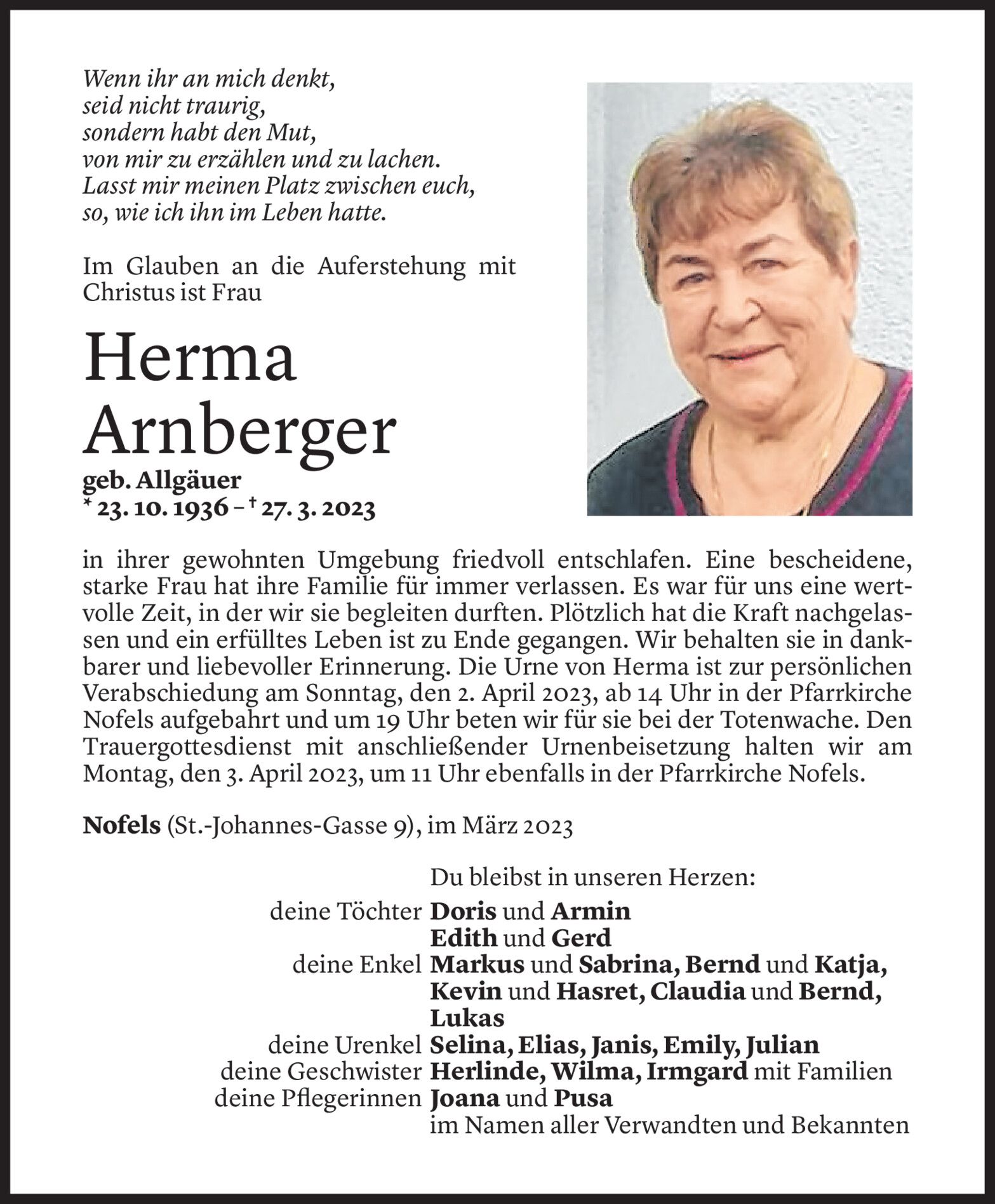 Wenn ihr an mich denkt,
seid nicht traurig,
sondern habt den Mut,
von mir zu erzählen und zu lachen.
Lasst mir meinen Platz zwischen euch,
so, wie ich ihn im Leben hatte.

Im Glauben an die Auferstehung mit Christus ist Frau

Herma
Arnberger
geb. Allgäuer
* 23. 10. 1936 – † 27. 3. 2023

in ihrer gewohnten Umgebung friedvoll entschlafen. Eine bescheidene, starke Frau hat ihre Familie für immer verlassen. Es war für uns eine wertvolle Zeit, in der wir sie begleiten durften. Plötzlich hat die Kraft nachgelassen und ein erfülltes Leben ist zu Ende gegangen. Wir behalten sie in dankbarer und liebevoller Erinnerung. Die Urne von Herma ist zur persönlichen Verabschiedung am Sonntag, den 2. April 2023, ab 14 Uhr in der Pfarrkirche Nofels aufgebahrt und um 19 Uhr beten wir für sie bei der Totenwache. Den Trauergottesdienst mit anschließender Urnenbeisetzung halten wir am Montag, den 3. April 2023, um 11 Uhr ebenfalls in der Pfarrkirche Nofels.

Nofels (St.-Johannes-Gasse 9), im März 2023

Du bleibst in unseren Herzen:
deine Töchter Doris und Armin
Edith und Gerd
deine Enkel Markus und Sabrina, Bernd und Katja, Kevin und Hasret, Claudia und Bernd, Lukas
deine Urenkel Selina, Elias, Janis, Emily, Julian
deine Geschwister Herlinde, Wilma, Irmgard mit Familien
deine Pflegerinnen Joana und Pusa
im Namen aller Verwandten und Bekannten